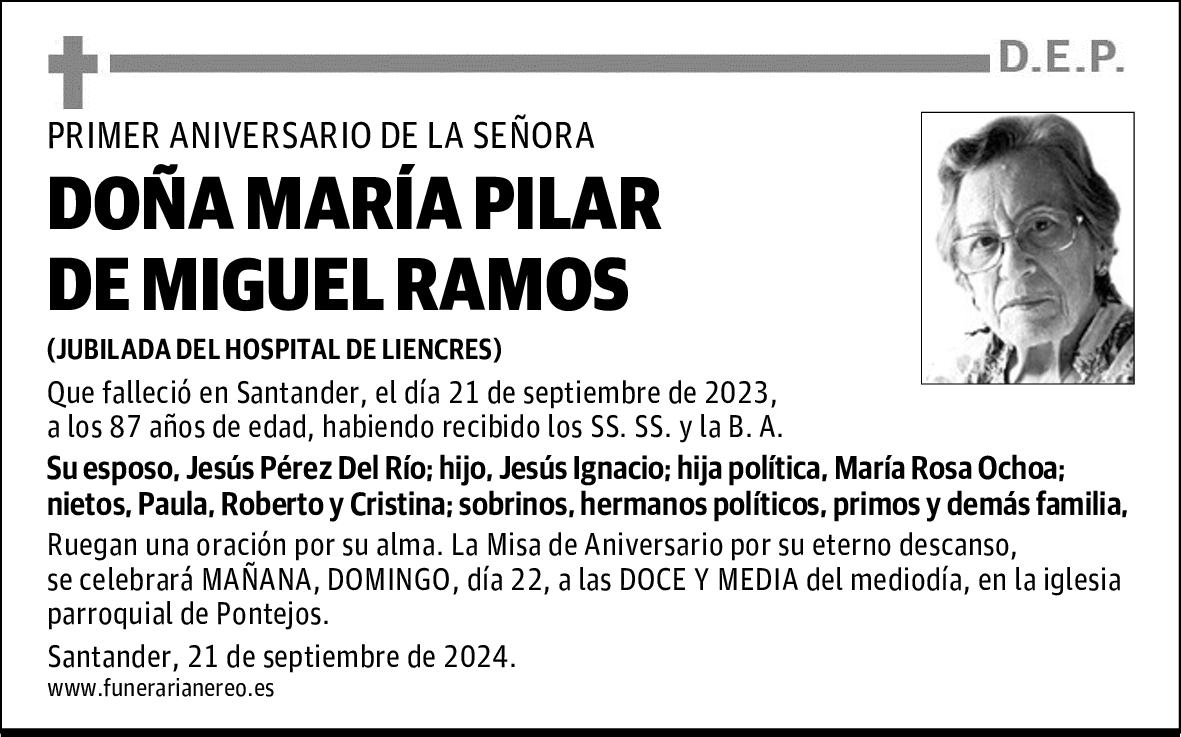 D.E.P.

PRIMER ANIVERSARIO DE LA SEÑORA

DOÑA MARÍA PILAR DE MIGUEL RAMOS

(JUBILADA DEL HOSPITAL DE LIENCRES)

Que falleció en Santander, el día 21 de septiembre de 2023, a los 87 años de edad, habiendo recibido los SS. SS. y la B. A.

Su esposo, Jesús Pérez Del Río; hijo, Jesús Ignacio; hija política, María Rosa Ochoa; nietos, Paula, Roberto y Cristina; sobrinos, hermanos políticos, primos y demás familia,

Ruegan una oración por su alma. La Misa de Aniversario por su eterno descanso, se celebrará MAÑANA, DOMINGO, día 22, a las DOCE Y MEDIA del mediodía, en la iglesia parroquial de Pontejos.

Santander, 21 de septiembre de 2024.

www.funerarianereo.es